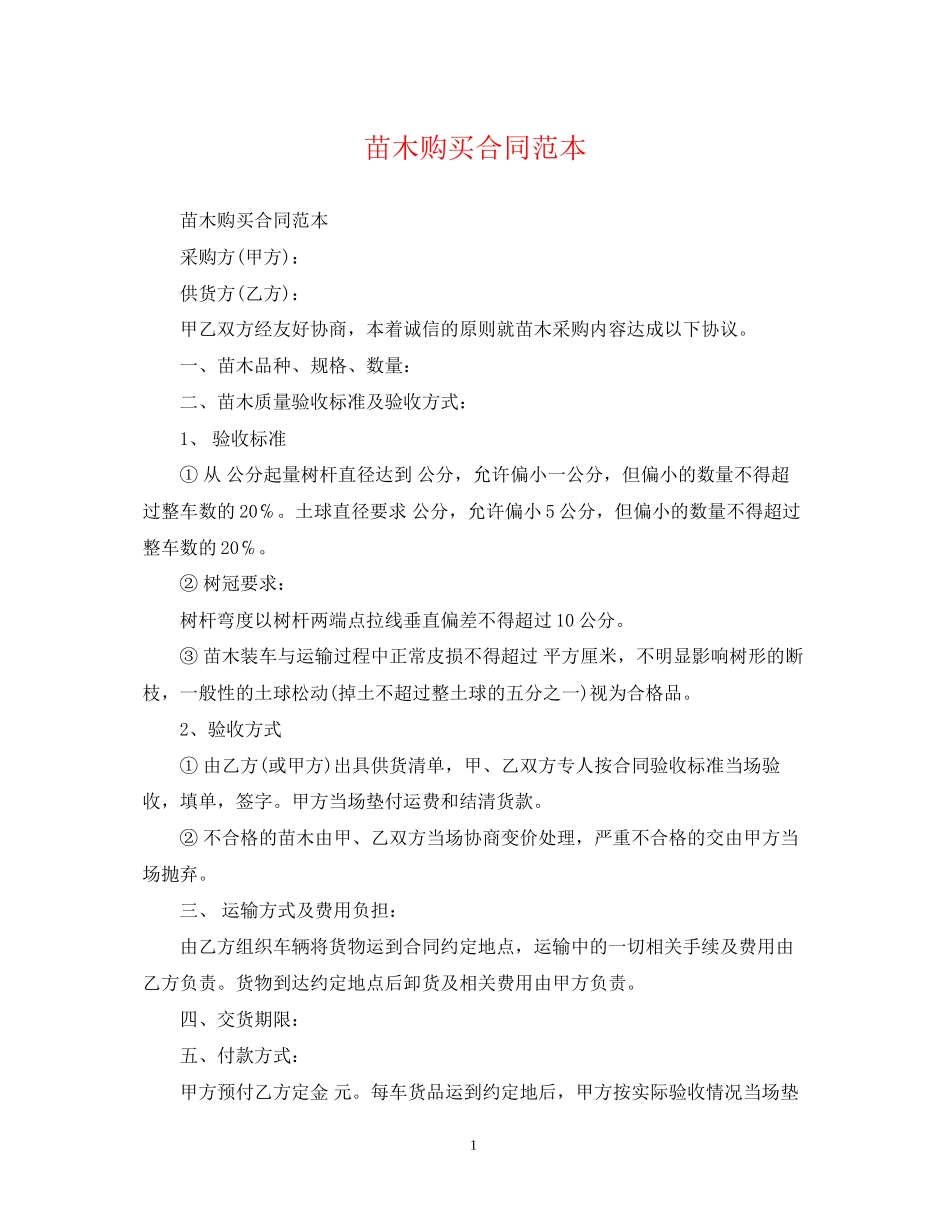 苗木购买合同范本

苗木购买合同范本

采购方(甲方)：

供货方(乙方)：

甲乙双方经友好协商，本着诚信的原则就苗木采购内容达成以下协议。

一、苗木品种、规格、数量：

二、苗木质量验收标准及验收方式：

1、 验收标准

① 从 公分起量树杆直径达到 公分，允许偏小一公分，但偏小的数量不得超过整车数的 20%。土球直径要求 公分，允许偏小 5 公分，但偏小的数量不得超过整车数的 20%。

② 树冠要求：

树杆弯度以树杆两端点拉线垂直偏差不得超过 10 公分。

③ 苗木装车与运输过程中正常皮损不得超过 平方厘米，不明显影响树形的断枝，一般性的土球松动(掉土不超过整土球的五分之一)视为合格品。

2、验收方式

① 由乙方(或甲方)出具供货清单，甲、乙双方专人按合同验收标准当场验收，填单，签字。甲方当场垫付运费和结清货款。

② 不合格的苗木由甲、乙双方当场协商变价处理，严重不合格的交由甲方当场抛弃。

三、 运输方式及费用负担：

由乙方组织车辆将货物运到合同约定地点，运输中的一切相关手续及费用由乙方负责。货物到达约定地点后卸货及相关费用由甲方负责。

四、交货期限：

五、付款方式：

甲方预付乙方定金 元。每车货品运到约定地后，甲方按实际验收情况当场垫

1